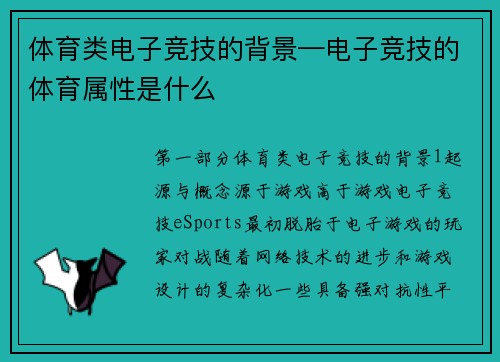 体育类电子竞技的背景—电子竞技的体育属性是什么

第一部分体育类电子竞技的背景1起源与概念源于游戏高于游戏电子竞技eSports最初脱胎于电子游戏的玩家对战随着网络技术的进步和游戏设计的复杂化一些具备强对抗性平